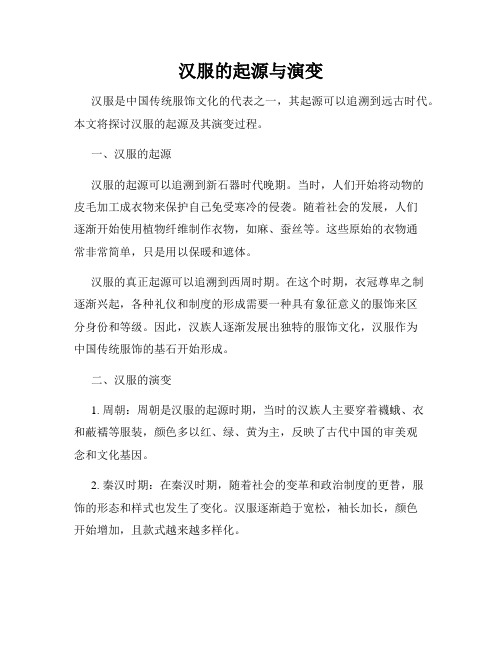 汉服的起源与演变

汉服是中国传统服饰文化的代表之一，其起源可以追溯到远古时代。本文将探讨汉服的起源及其演变过程。

一、汉服的起源

汉服的起源可以追溯到新石器时代晚期。当时，人们开始将动物的皮毛加工成衣物来保护自己免受寒冷的侵袭。随着社会的发展，人们逐渐开始使用植物纤维制作衣物，如麻、蚕丝等。这些原始的衣物通常非常简单，只是用以保暖和遮体。

汉服的真正起源可以追溯到西周时期。在这个时期，衣冠尊卑之制逐渐兴起，各种礼仪和制度的形成需要一种具有象征意义的服饰来区分身份和等级。因此，汉族人逐渐发展出独特的服饰文化，汉服作为中国传统服饰的基石开始形成。

二、汉服的演变

1. 周朝：周朝是汉服的起源时期，当时的汉族人主要穿着襪蛾、衣和蔽襦等服装，颜色多以红、绿、黄为主，反映了古代中国的审美观念和文化基因。

2. 秦汉时期：在秦汉时期，随着社会的变革和政治制度的更替，服饰的形态和样式也发生了变化。汉服逐渐趋于宽松，袖长加长，颜色开始增加，且款式越来越多样化。